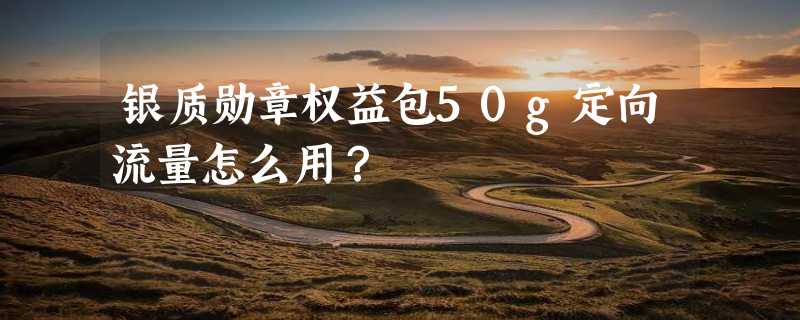 银质勋章权益包50g定向流量怎么用？